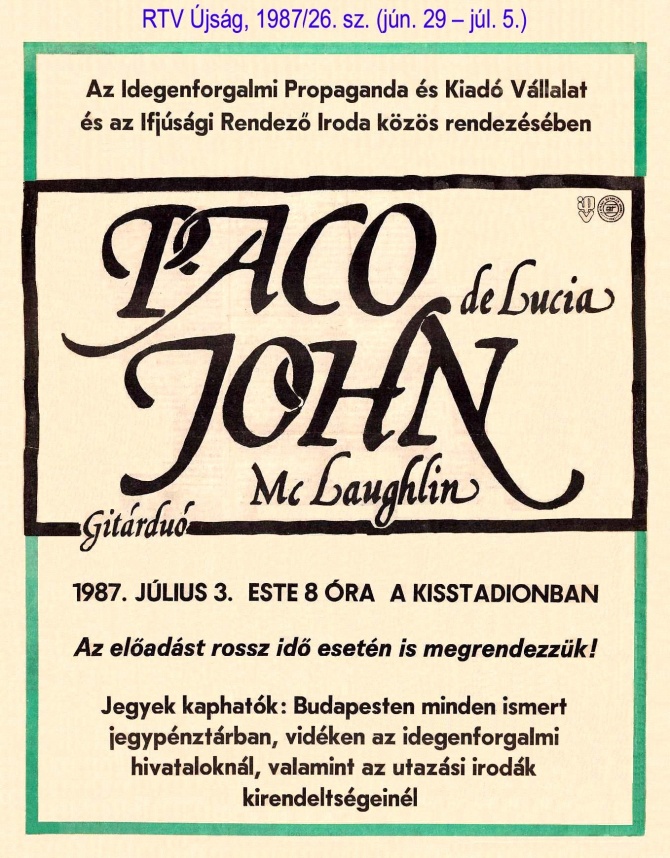 RTV Újság, 1987/26. sz. (jún. 29 – júl. 5.)

Az Idegenforgalmi Propaganda és Kiadó Vállalat és az Ifjúsági Rendező Iroda közös rendezésében

PACO de Lucia
JOHN Mc Laughlin
Gitárduó

1987. JÚLIUS 3. ESTE 8 ÓRA A KISSTADIONBAN

Az előadást rossz idő esetén is megrendezzük!

Jegyek kaphatók: Budapesten minden ismert jegypénztárban, vidéken az idegenforgalmi hivataloknál, valamint az utazási irodák kirendeltségeinél